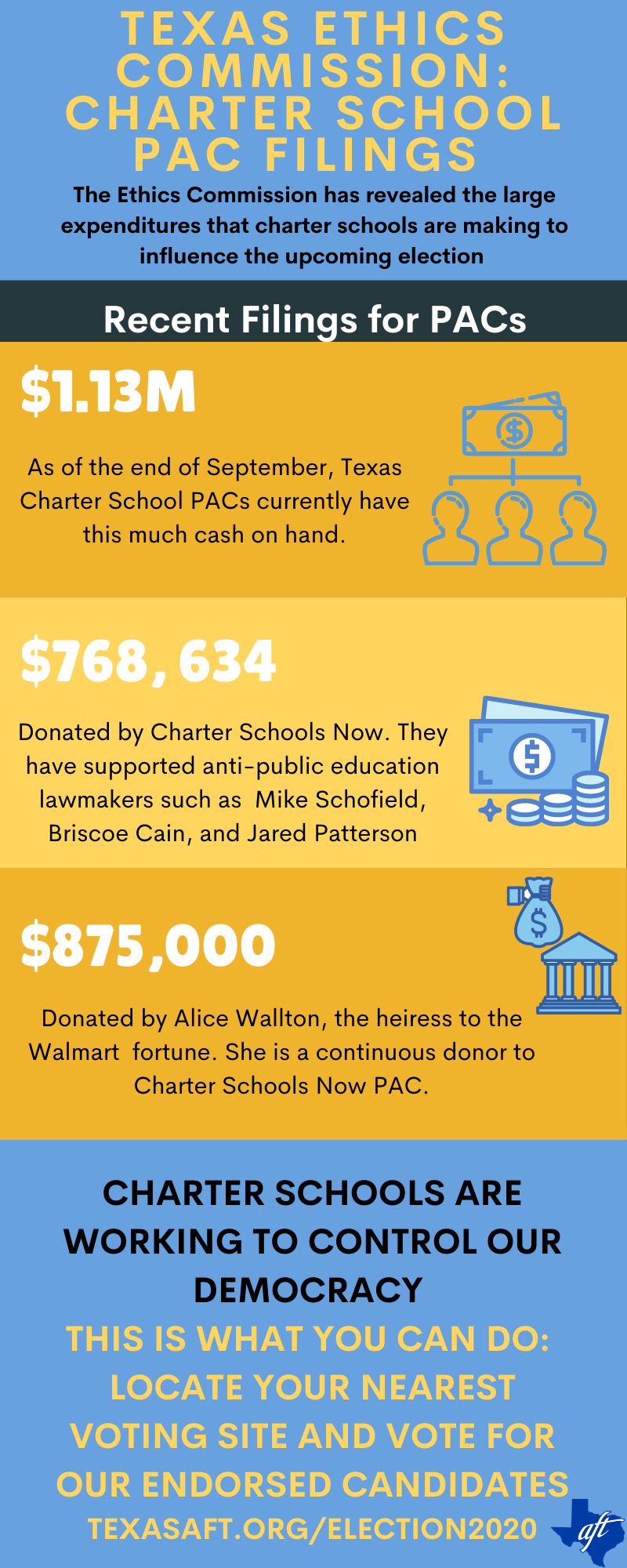 TEXAS ETHICS COMMISSION: CHARTER SCHOOL PAC FILINGS

The Ethics Commission has revealed the large expenditures that charter schools are making to influence the upcoming election

Recent Filings for PACs

$1.13M

As of the end of September, Texas Charter School PACs currently have this much cash on hand.

$768, 634

Donated by Charter Schools Now. They have supported anti-public education lawmakers such as Mike Schofield, Briscoe Cain, and Jared Patterson

$875,000

Donated by Alice Wallton, the heiress to the Walmart fortune. She is a continuous donor to Charter Schools Now PAC.

CHARTER SCHOOLS ARE WORKING TO CONTROL OUR DEMOCRACY

THIS IS WHAT YOU CAN DO: LOCATE YOUR NEAREST VOTING SITE AND VOTE FOR OUR ENDORSED CANDIDATES

TEXASAFT.ORG/ELECTION2020

aft